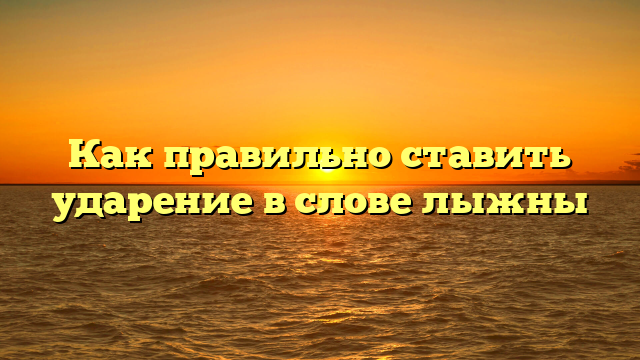 Как правильно ставить ударение в слове лыжны